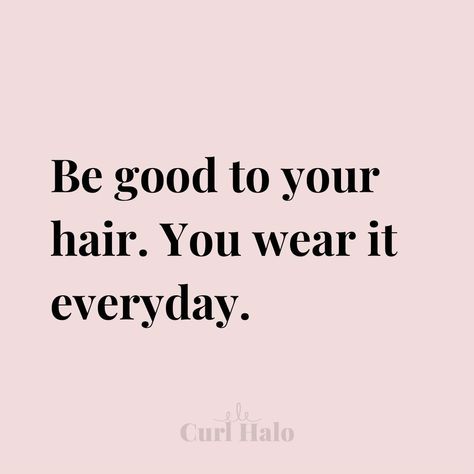 Be good to your hair. You wear it everyday.

Curl Halo